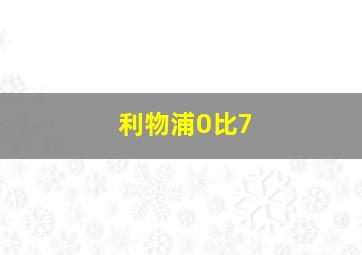 利物浦0比7